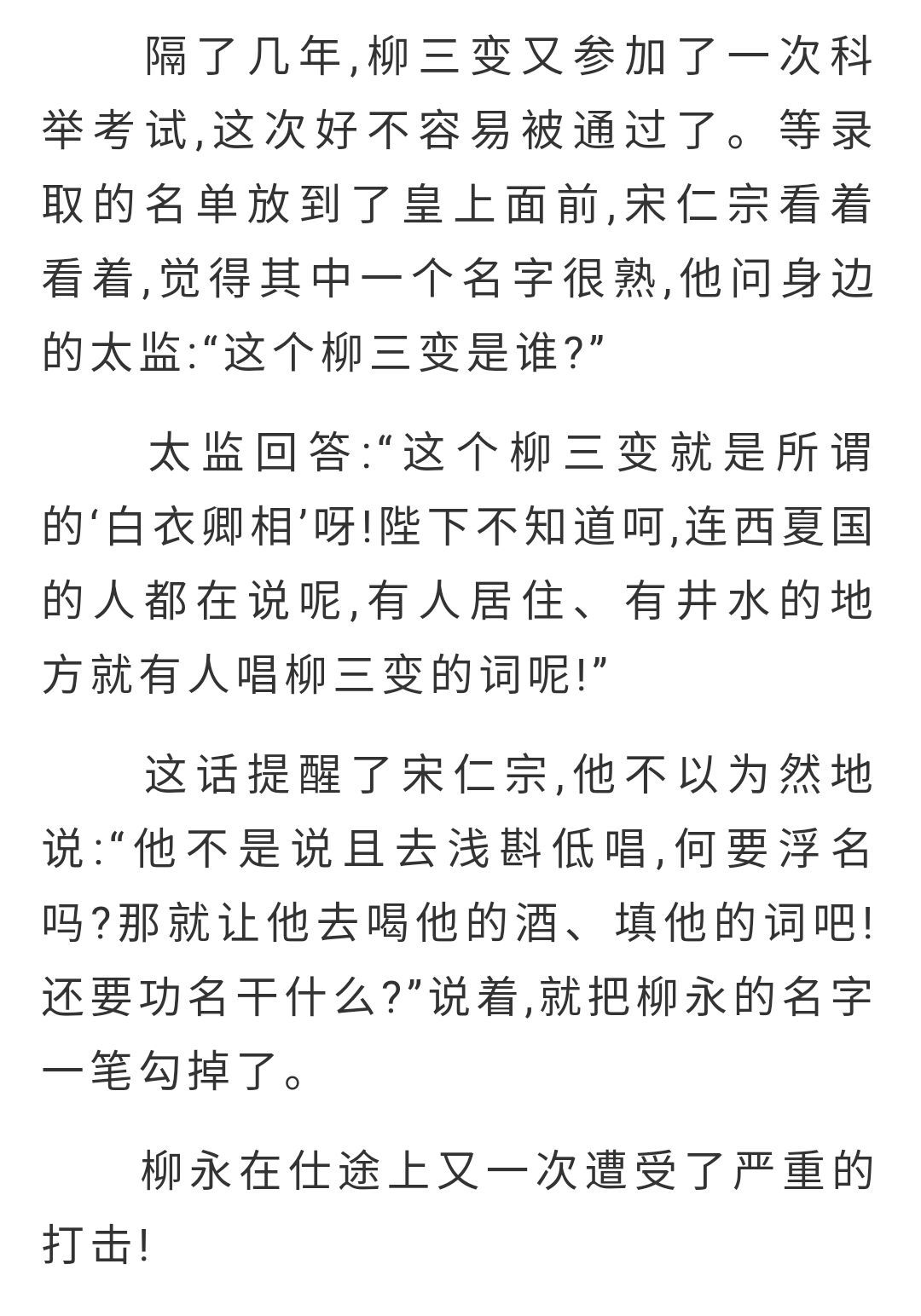 隔了几年,柳三变又参加了一次科举考试,这次好不容易被通过了。等录取的名单放到了皇上面前,宋仁宗看着看着,觉得其中一个名字很熟,他问身边的太监:“这个柳三变是谁?”

太监回答:“这个柳三变就是所谓的‘白衣卿相’呀!陛下不知道呵,连西夏国的人都在说呢,有人居住、有井水的地方就有人唱柳三变的词呢!”

这话提醒了宋仁宗,他不以为然地说:“他不是说且去浅斟低唱,何要浮名吗?那就让他去喝他的酒、填他的词吧!还要功名干什么?”说着,就把柳永的名字一笔勾掉了。

柳永在仕途上又一次遭受了严重的打击!